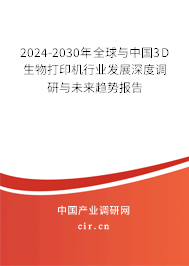 2024-2030年全球与中国3D生物打印机行业发展深度调研与未来趋势报告

中国产业调研网

cir.cn